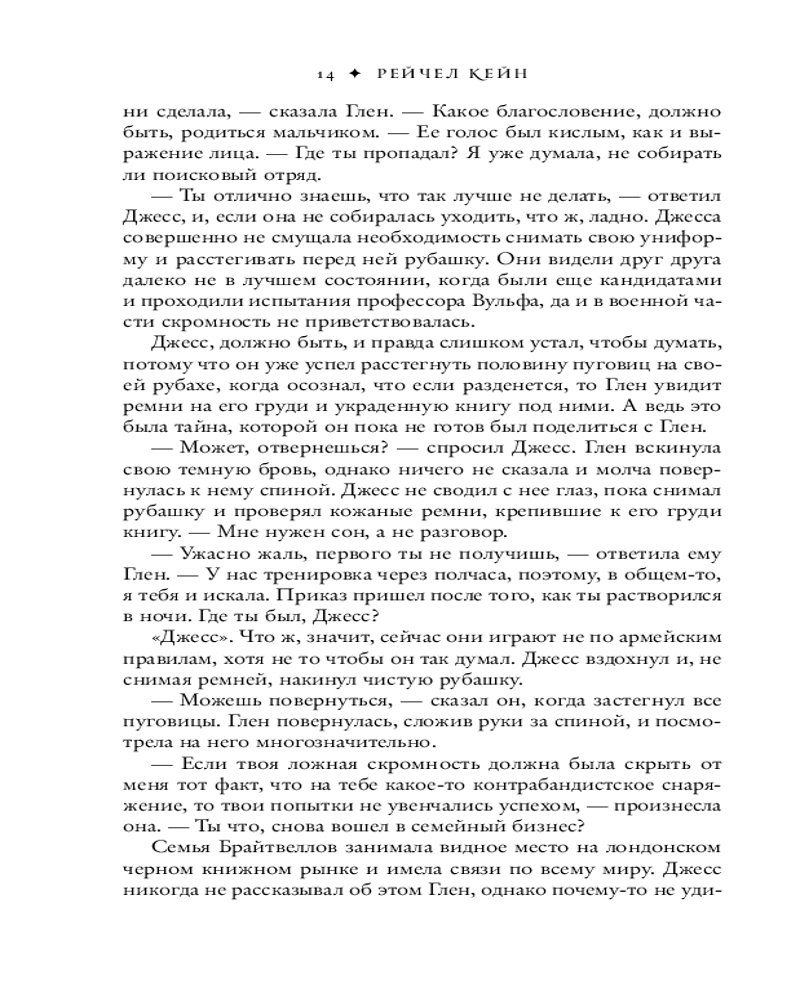 14 ✦ РЕЙЧЕЛ КЕЙН

ни сделала, — сказала Глен. — Какое благословение, должно быть, родиться мальчиком. — Ее голос был кислым, как и выражение лица. — Где ты пропадал? Я уже думала, не собирать ли поисковый отряд.

— Ты отлично знаешь, что так лучше не делать, — ответил Джесс, и, если она не собиралась уходить, что ж, ладно. Джесса совершенно не смущала необходимость снимать свою униформу и расстегивать перед ней рубашку. Они видели друг друга далеко не в лучшем состоянии, когда были еще кандидатами и проходили испытания профессора Вульфа, да и в военной части скромность не приветствовалась.

Джесс, должно быть, и правда слишком устал, чтобы думать, потому что он уже успел расстегнуть половину пуговиц на своей рубахе, когда осознал, что если разденется, то Глен увидит ремни на его груди и украденную книгу под ними. А ведь это была тайна, которой он пока не готов был поделиться с Глен.

— Может, отвернешься? — спросил Джесс. Глен вскинула свою темную бровь, однако ничего не сказала и молча повернулась к нему спиной. Джесс не сводил с нее глаз, пока снимал рубашку и проверял кожаные ремни, крепившие к его груди книгу. — Мне нужен сон, а не разговор.

— Ужасно жаль, первого ты не получишь, — ответила ему Глен. — У нас тренировка через полчаса, поэтому, в общем-то, я тебя и искала. Приказ пришел после того, как ты растворился в ночи. Где ты был, Джесс?

«Джесс». Что ж, значит, сейчас они играют не по армейским правилам, хотя не то чтобы он так думал. Джесс вздохнул и, не снимая ремней, накинул чистую рубашку.

— Можешь повернуться, — сказал он, когда застегнул все пуговицы. Глен повернулась, сложив руки за спиной, и посмотрела на него многозначительно.

— Если твоя ложная скромность должна была скрыть от меня тот факт, что на тебе какое-то контрабандистское снаряжение, то твои попытки не увенчались успехом, — произнесла она. — Ты что, снова вошел в семейный бизнес?

Семья Брайтвеллов занимала видное место на лондонском черном книжном рынке и имела связи по всему миру. Джесс никогда не рассказывал об этом Глен, однако почему-то не уди-